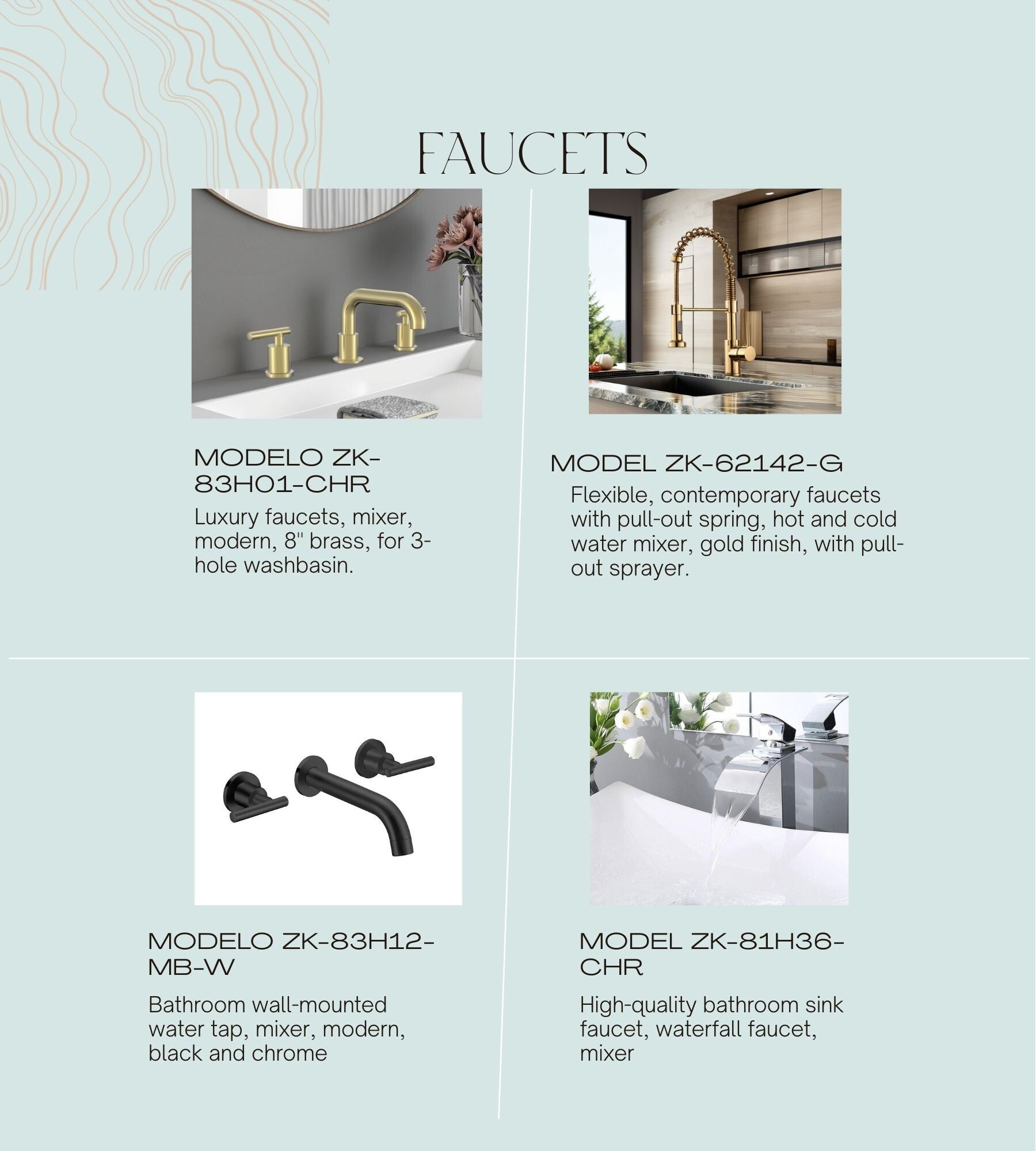 FAUCETS

MODELO ZK-83H01-CHR

Luxury faucets, mixer, modern, 8'' brass, for 3-hole washbasin.

MODEL ZK-62142-G

Flexible, contemporary faucets with pull-out spring, hot and cold water mixer, gold finish, with pull-out sprayer.

MODELO ZK-83H12-MB-W

Bathroom wall-mounted water tap, mixer, modern, black and chrome

MODEL ZK-81H36-CHR

High-quality bathroom sink faucet, waterfall faucet, mixer